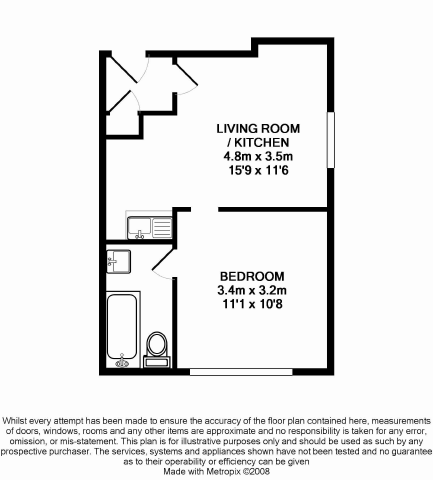 LIVING ROOM
/ KITCHEN
4.8m x 3.5m
15'9 x 11'6

BEDROOM
3.4m x 3.2m
11'1 x 10'8

Whilst every attempt has been made to ensure the accuracy of the floor plan contained here, measurements of doors, windows, rooms and any other items are approximate and no responsibility is taken for any error, omission, or mis-statement. This plan is for illustrative purposes only and should be used as such by any prospective purchaser. The services, systems and appliances shown have not been tested and no guarantee as to their operability or efficiency can be given
Made with Metropix ©2008